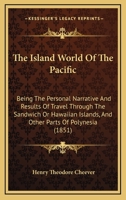 KESSINGER'S LEGACY REPRINTS

The Island World Of The Pacific

Being The Personal Narrative And Results Of Travel Through The Sandwich Or Hawaiian Islands, And Other Parts Of Polynesia (1851)

Henry Theodore Cheever